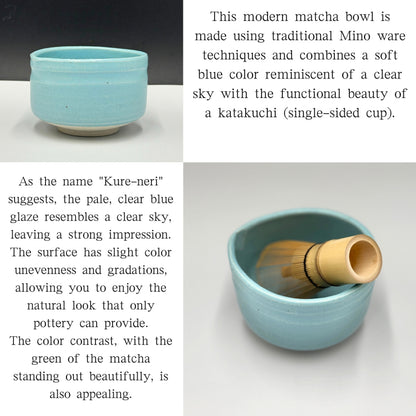 This modern matcha bowl is made using traditional Mino ware techniques and combines a soft blue color reminiscent of a clear sky with the functional beauty of a katakuchi (single-sided cup).

As the name "Kure-neri" suggests, the pale, clear blue glaze resembles a clear sky, leaving a strong impression. The surface has slight color unevenness and gradations, allowing you to enjoy the natural look that only pottery can provide.
The color contrast, with the green of the matcha standing out beautifully, is also appealing.